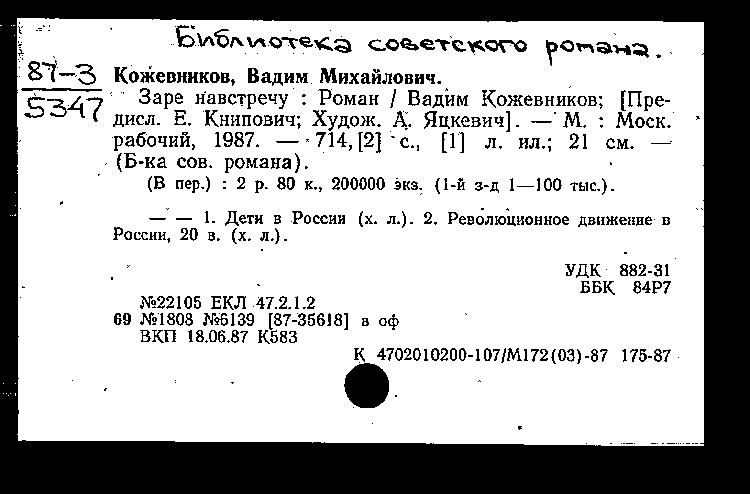 Библиотека советского романа.

87-3
5347

Кожевников, Вадим Михайлович.

Заре навстречу : Роман / Вадим Кожевников; [Предисл. Е. Книпович; Худож. А. Яцкевич]. — М. : Моск. рабочий, 1987. — 714, [2] с., [1] л. ил.; 21 см. — (Б-ка сов. романа).

(В пер.) : 2 р. 80 к., 200000 экз. (1-й з-д 1—100 тыс.).

— — 1. Дети в России (х. л.). 2. Революционное движение в России, 20 в. (х. л.).

УДК 882-31
ББК 84Р7

№22105 ЕКЛ 47.2.1.2
69 №1808 №6139 [87-35618] в оф
ВКП 18.06.87 К583

К 4702010200-107/М172(03)-87 175-87